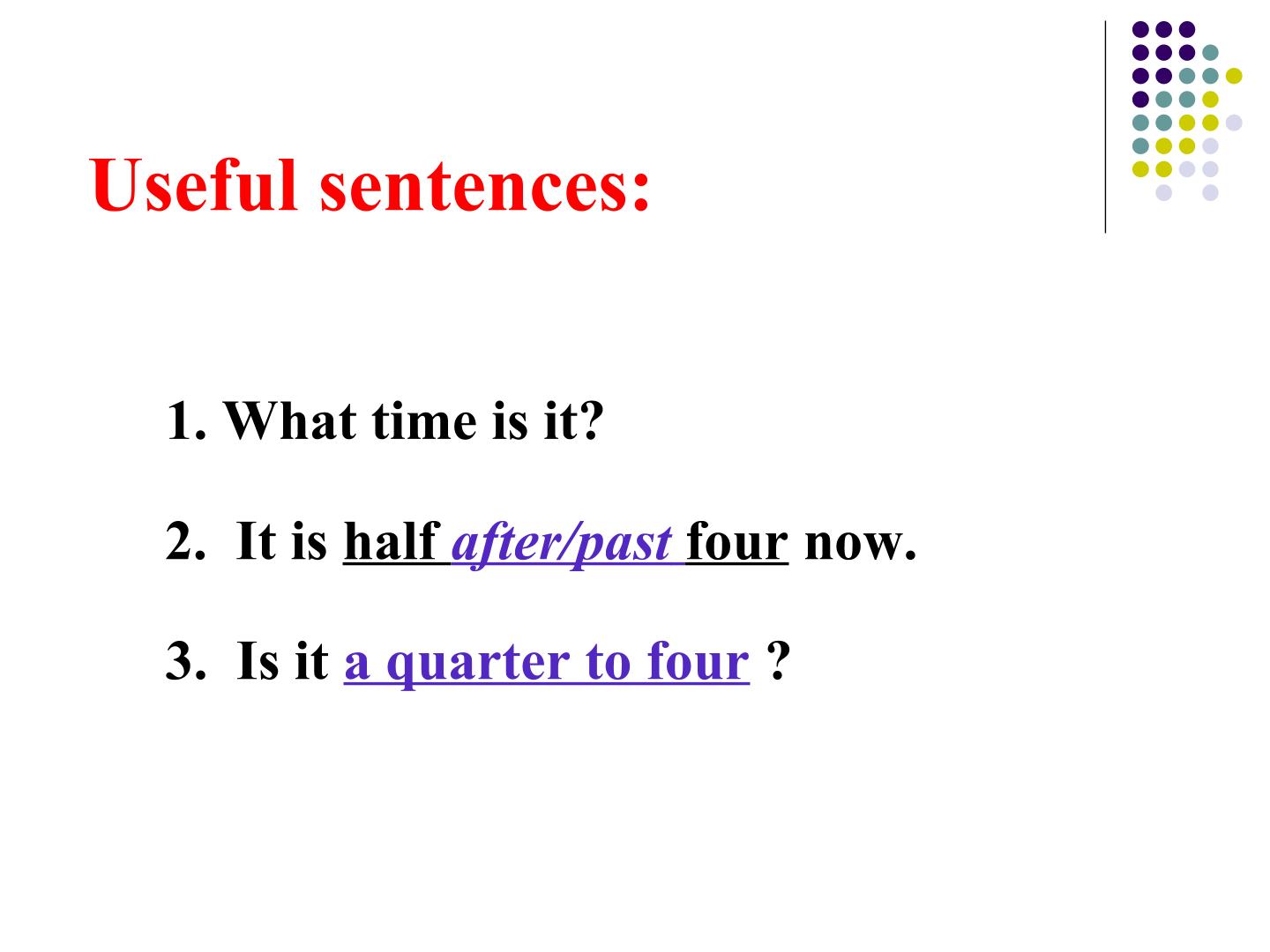 Useful sentences:

1. What time is it?

2. It is half after/past four now.

3. Is it a quarter to four ?